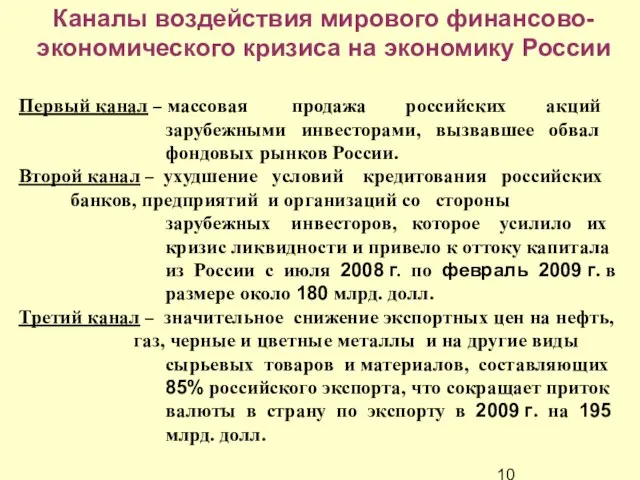 Каналы воздействия мирового финансово-экономического кризиса на экономику России

Первый канал – массовая продажа российских акций зарубежными инвесторами, вызвавшее обвал фондовых рынков России.

Второй канал – ухудшение условий кредитования российских банков, предприятий и организаций со стороны зарубежных инвесторов, которое усилило их кризис ликвидности и привело к оттоку капитала из России с июля 2008 г. по февраль 2009 г. в размере около 180 млрд. долл.

Третий канал – значительное снижение экспортных цен на нефть, газ, черные и цветные металлы и на другие виды сырьевых товаров и материалов, составляющих 85% российского экспорта, что сокращает приток валюты в страну по экспорту в 2009 г. на 195 млрд. долл.

10